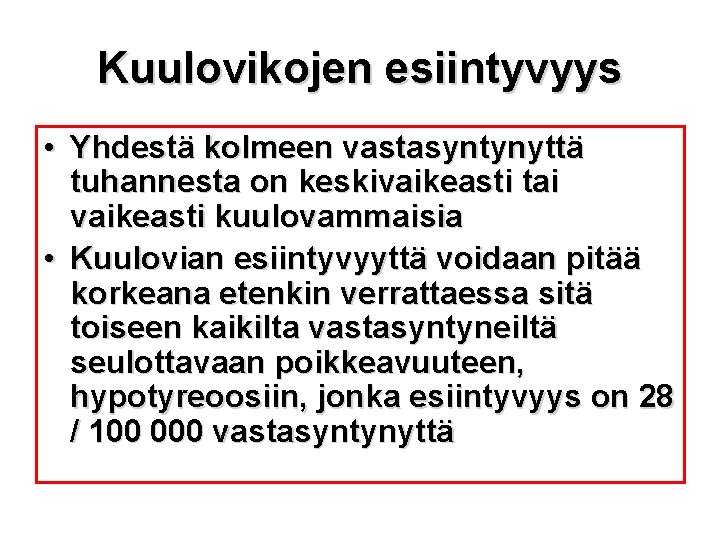 Kuulovikojen esiintyvyys

• Yhdestä kolmeen vastasyntynyttä tuhannesta on keskivaikeasti tai vaikeasti kuulovammaisia

• Kuulovian esiintyvyyttä voidaan pitää korkeana etenkin verrattaessa sitä toiseen kaikilta vastasyntyneiltä seulottavaan poikkeavuuteen, hypotyreoosiin, jonka esiintyvyys on 28 / 100 000 vastasyntynyttä